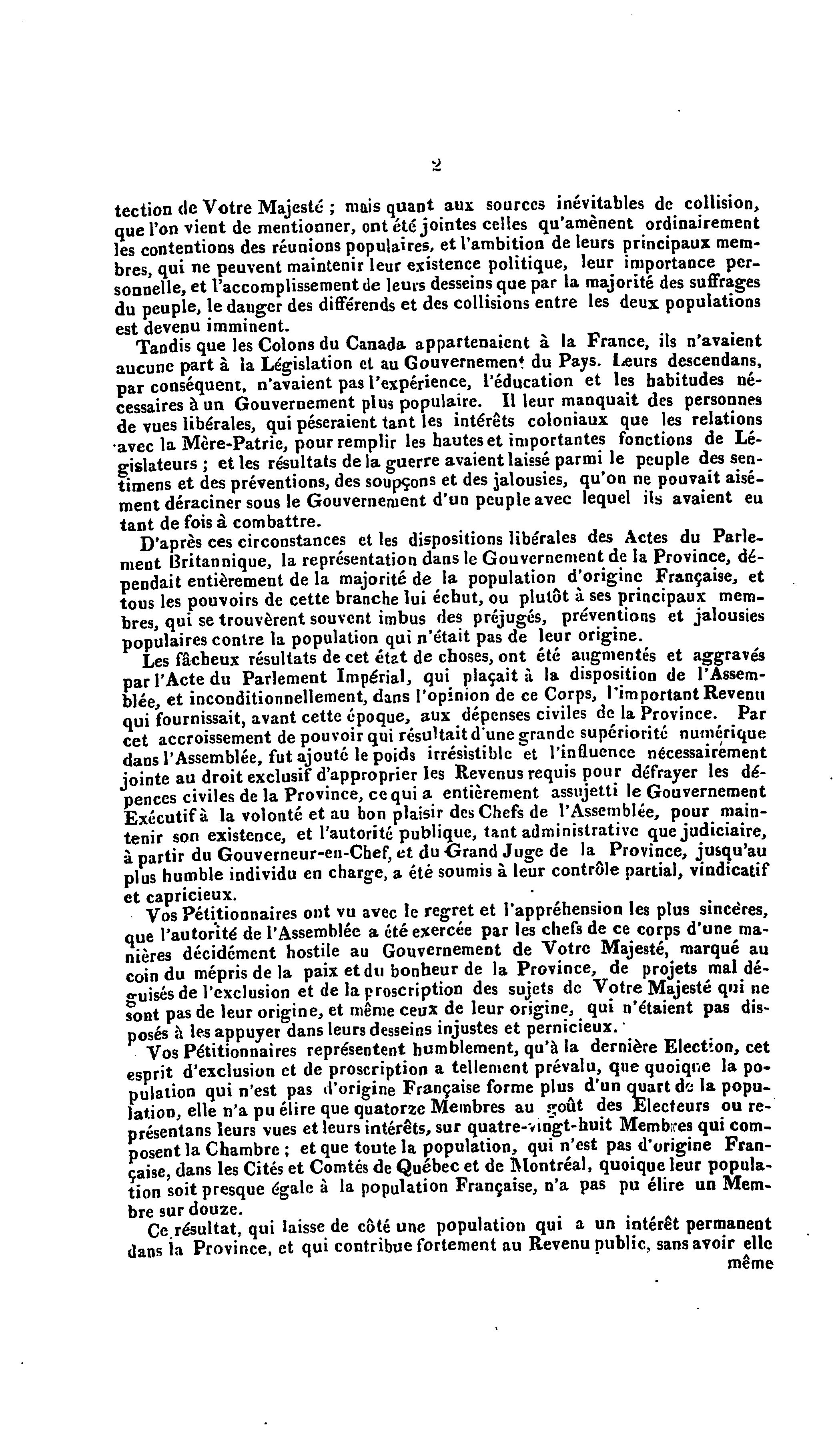 2

tection de Votre Majesté ; mais quant aux sources inévitables de collision, que l'on vient de mentionner, ont été jointes celles qu'amènent ordinairement les contentions des réunions populaires, et l'ambition de leurs principaux membres, qui ne peuvent maintenir leur existence politique, leur importance personnelle, et l'accomplissement de leurs desseins que par la majorité des suffrages du peuple, le danger des différends et des collisions entre les deux populations est devenu imminent.

Tandis que les Colons du Canada appartenaient à la France, ils n'avaient aucune part à la Législation et au Gouvernement du Pays. Leurs descendans, par conséquent, n'avaient pas l'expérience, l'éducation et les habitudes nécessaires à un Gouvernement plus populaire. Il leur manquait des personnes de vues libérales, qui péseraient tant les intérêts coloniaux que les relations avec la Mère-Patrie, pour remplir les hautes et importantes fonctions de Législateurs ; et les résultats de la guerre avaient laissé parmi le peuple des sentimens et des préventions, des soupçons et des jalousies, qu'on ne pouvait aisément déraciner sous le Gouvernement d'un peuple avec lequel ils avaient eu tant de fois à combattre.

D'après ces circonstances et les dispositions libérales des Actes du Parlement Britannique, la représentation dans le Gouvernement de la Province, dépendait entièrement de la majorité de la population d'origine Française, et tous les pouvoirs de cette branche lui échut, ou plutôt à ses principaux membres, qui se trouvèrent souvent imbus des préjugés, préventions et jalousies populaires contre la population qui n'était pas de leur origine.

Les fâcheux résultats de cet état de choses, ont été augmentés et aggravés par l'Acte du Parlement Impérial, qui plaçait à la disposition de l'Assemblée, et inconditionnellement, dans l'opinion de ce Corps, l'important Revenu qui fournissait, avant cette époque, aux dépenses civiles de la Province. Par cet accroissement de pouvoir qui résultait d'une grande supériorité numérique dans l'Assemblée, fut ajouté le poids irrésistible et l'influence nécessairement jointe au droit exclusif d'approprier les Revenus requis pour défrayer les dépences civiles de la Province, ce qui a entièrement assujetti le Gouvernement Exécutif à la volonté et au bon plaisir des Chefs de l'Assemblée, pour maintenir son existence, et l'autorité publique, tant administrative que judiciaire, à partir du Gouverneur-en-Chef, et du Grand Juge de la Province, jusqu'au plus humble individu en charge, a été soumis à leur contrôle partial, vindicatif et capricieux.

Vos Pétitionnaires ont vu avec le regret et l'appréhension les plus sincères, que l'autorité de l'Assemblée a été exercée par les chefs de ce corps d'une manières décidément hostile au Gouvernement de Votre Majesté, marqué au coin du mépris de la paix et du bonheur de la Province, de projets mal déguisés de l'exclusion et de la proscription des sujets de Votre Majesté qui ne sont pas de leur origine, et même ceux de leur origine, qui n'étaient pas disposés à les appuyer dans leurs desseins injustes et pernicieux.

Vos Pétitionnaires représentent humblement, qu'à la dernière Election, cet esprit d'exclusion et de proscription a tellement prévalu, que quoique la population qui n'est pas d'origine Française forme plus d'un quart de la population, elle n'a pu élire que quatorze Membres au goût des Electeurs ou représentans leurs vues et leurs intérêts, sur quatre-vingt-huit Membres qui composent la Chambre ; et que toute la population, qui n'est pas d'origine Française, dans les Cités et Comtés de Québec et de Montréal, quoique leur population soit presque égale à la population Française, n'a pas pu élire un Membre sur douze.

Ce résultat, qui laisse de côté une population qui a un intérêt permanent dans la Province, et qui contribue fortement au Revenu public, sans avoir elle même